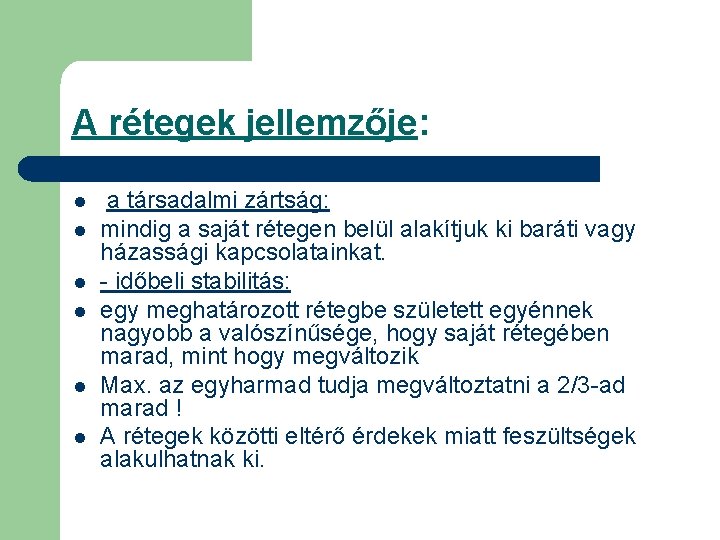 A rétegek jellemzője:

- a társadalmi zártság:
- mindig a saját rétegen belül alakítjuk ki baráti vagy házassági kapcsolatainkat.
- - időbeli stabilitás:
- egy meghatározott rétegbe született egyénnek nagyobb a valószínűsége, hogy saját rétegében marad, mint hogy megváltozik
- Max. az egyharmad tudja megváltoztatni a 2/3-ad marad !
- A rétegek közötti eltérő érdekek miatt feszültségek alakulhatnak ki.